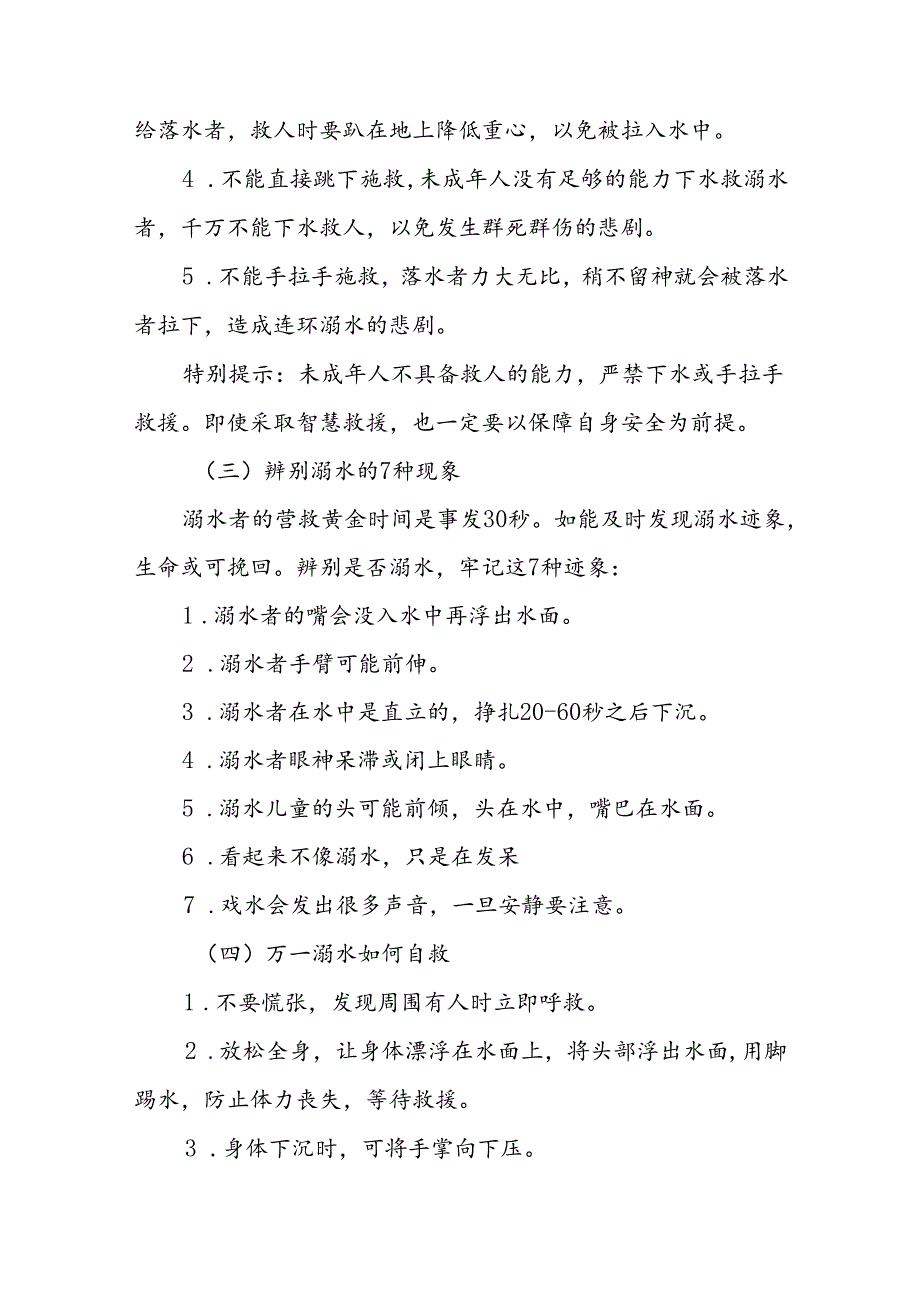 给落水者，救人时要趴在地上降低重心，以免被拉入水中。

4．不能直接跳下施救，未成年人没有足够的能力下水救溺水者，千万不能下水救人，以免发生群死群伤的悲剧。

5．不能手拉手施救，落水者力大无比，稍不留神就会被落水者拉下，造成连环溺水的悲剧。

特别提示：未成年人不具备救人的能力，严禁下水或手拉手救援。即使采取智慧救援，也一定要以保障自身安全为前提。

（三）辨别溺水的7种现象

溺水者的营救黄金时间是事发30秒。如能及时发现溺水迹象，生命或可挽回。辨别是否溺水，牢记这7种迹象：

1．溺水者的嘴会没入水中再浮出水面。

2．溺水者手臂可能前伸。

3．溺水者在水中是直立的，挣扎20-60秒之后下沉。

4．溺水者眼神呆滞或闭上眼睛。

5．溺水儿童的头可能前倾，头在水中，嘴巴在水面。

6．看起来不像溺水，只是在发呆

7．戏水会发出很多声音，一旦安静要注意。

（四）万一溺水如何自救

1．不要慌张，发现周围有人时立即呼救。

2．放松全身，让身体漂浮在水面上，将头部浮出水面，用脚踢水，防止体力丧失，等待救援。

3．身体下沉时，可将手掌向下压。